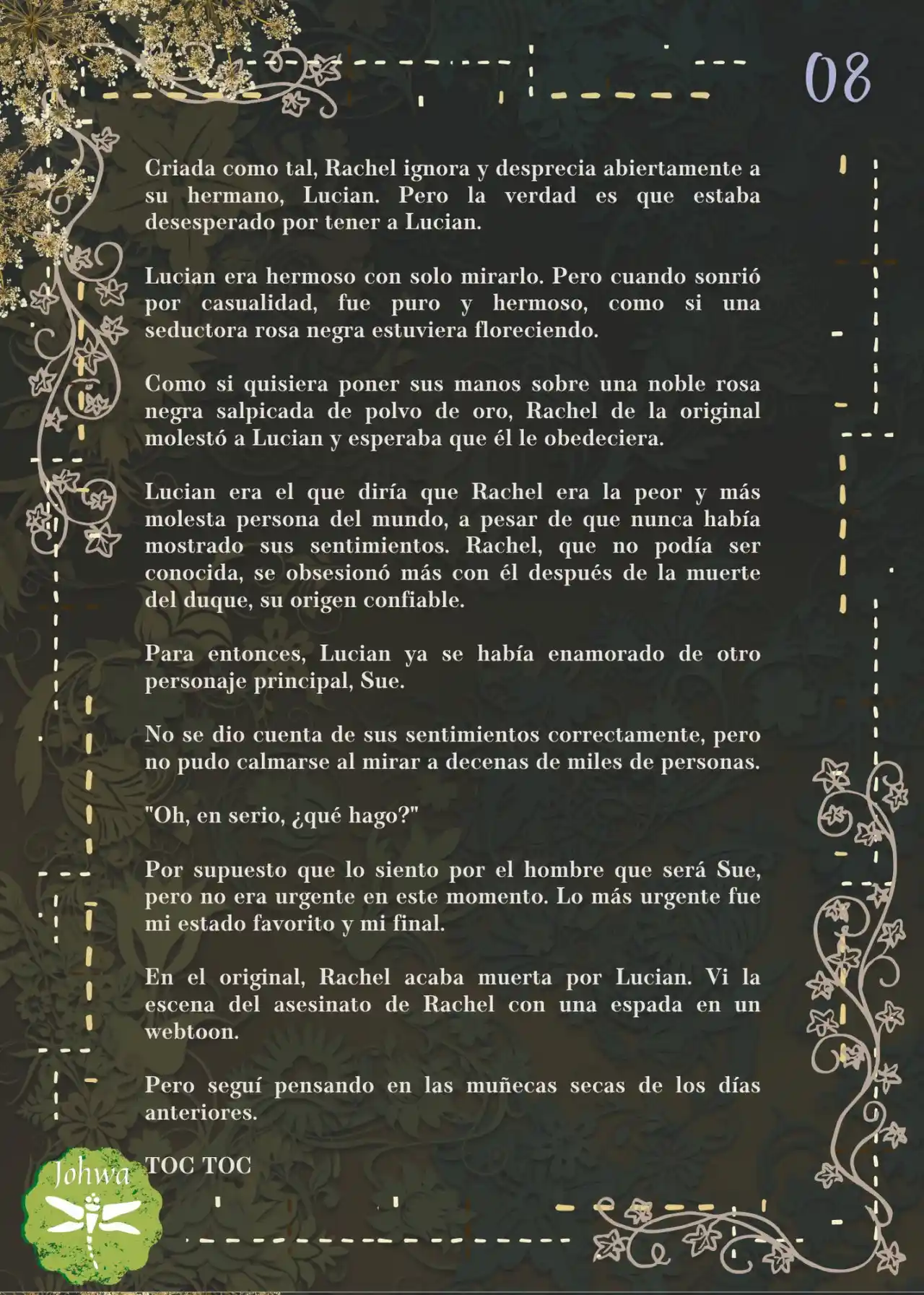 08

Criada como tal, Rachel ignora y desprecia abiertamente a su hermano, Lucian. Pero la verdad es que estaba desesperado por tener a Lucian.

Lucian era hermoso con solo mirarlo. Pero cuando sonrió por casualidad, fue puro y hermoso, como si una seductora rosa negra estuviera floreciendo.

Como si quisiera poner sus manos sobre una noble rosa negra salpicada de polvo de oro, Rachel de la original molestó a Lucian y esperaba que él le obedeciera.

Lucian era el que diría que Rachel era la peor y más molesta persona del mundo, a pesar de que nunca había mostrado sus sentimientos. Rachel, que no podía ser conocida, se obsesionó más con él después de la muerte del duque, su origen confiable.

Para entonces, Lucian ya se había enamorado de otro personaje principal, Sue.

No se dio cuenta de sus sentimientos correctamente, pero no pudo calmarse al mirar a decenas de miles de personas.

"Oh, en serio, ¿qué hago?"

Por supuesto que lo siento por el hombre que será Sue, pero no era urgente en este momento. Lo más urgente fue mi estado favorito y mi final.

En el original, Rachel acaba muerta por Lucian. Vi la escena del asesinato de Rachel con una espada en un webtoon.

Pero seguí pensando en las muñecas secas de los días anteriores.

TOC TOC

Johwa